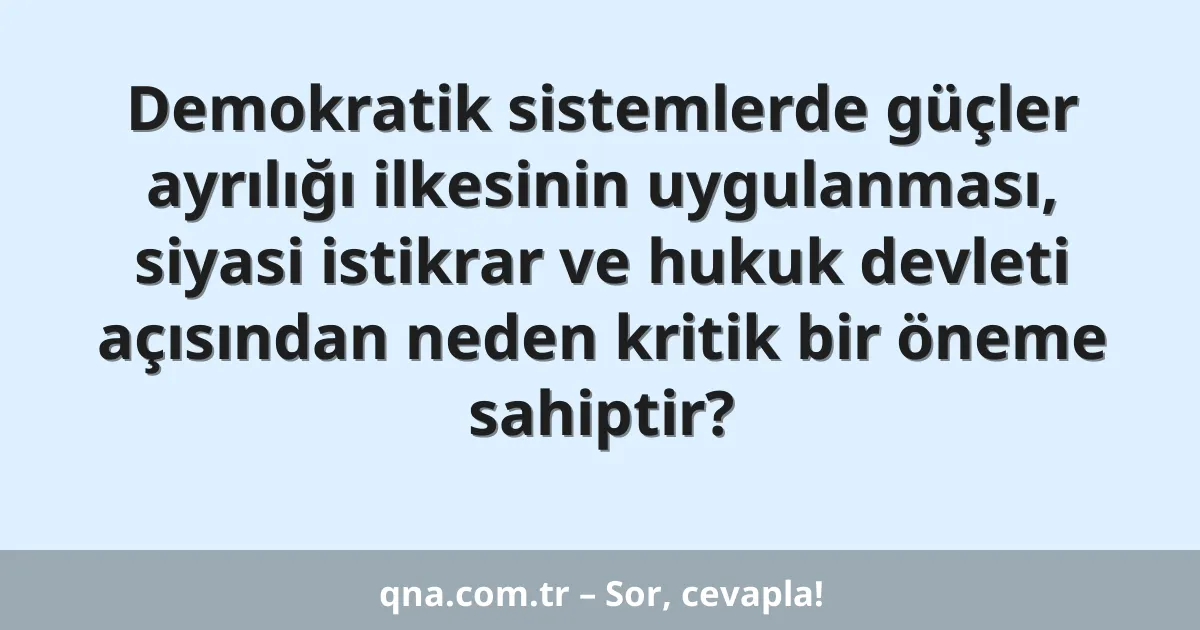 Demokratik sistemlerde güçler ayrılığı ilkesinin uygulanması, siyasi istikrar ve hukuk devleti açısından neden kritik bir öneme sahiptir?

qna.com.tr – Sor, cevapla!